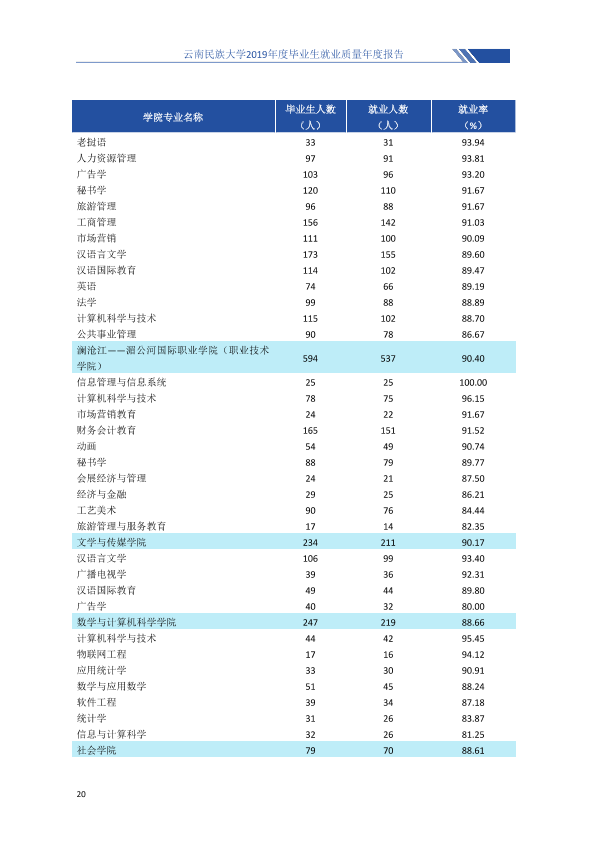 云南民族大学2019年度毕业生就业质量年度报告

| 学院专业名称 | 毕业生人数（人） | 就业人数（人） | 就业率（%） |
|---|---|---|---|
| 老挝语 | 33 | 31 | 93.94 |
| 人力资源管理 | 97 | 91 | 93.81 |
| 广告学 | 103 | 96 | 93.20 |
| 秘书学 | 120 | 110 | 91.67 |
| 旅游管理 | 96 | 88 | 91.67 |
| 工商管理 | 156 | 142 | 91.03 |
| 市场营销 | 111 | 100 | 90.09 |
| 汉语言文学 | 173 | 155 | 89.60 |
| 汉语国际教育 | 114 | 102 | 89.47 |
| 英语 | 74 | 66 | 89.19 |
| 法学 | 99 | 88 | 88.89 |
| 计算机科学与技术 | 115 | 102 | 88.70 |
| 公共事业管理 | 90 | 78 | 86.67 |
| 澜沧江——湄公河国际职业学院（职业技术学院） | 594 | 537 | 90.40 |
| 信息管理与信息系统 | 25 | 25 | 100.00 |
| 计算机科学与技术 | 78 | 75 | 96.15 |
| 市场营销教育 | 24 | 22 | 91.67 |
| 财务会计教育 | 165 | 151 | 91.52 |
| 动画 | 54 | 49 | 90.74 |
| 秘书学 | 88 | 79 | 89.77 |
| 会展经济与管理 | 24 | 21 | 87.50 |
| 经济与金融 | 29 | 25 | 86.21 |
| 工艺美术 | 90 | 76 | 84.44 |
| 旅游管理与服务教育 | 17 | 14 | 82.35 |
| 文学与传媒学院 | 234 | 211 | 90.17 |
| 汉语言文学 | 106 | 99 | 93.40 |
| 广播电视学 | 39 | 36 | 92.31 |
| 汉语国际教育 | 49 | 44 | 89.80 |
| 广告学 | 40 | 32 | 80.00 |
| 数学与计算机科学学院 | 247 | 219 | 88.66 |
| 计算机科学与技术 | 44 | 42 | 95.45 |
| 物联网工程 | 17 | 16 | 94.12 |
| 应用统计学 | 33 | 30 | 90.91 |
| 数学与应用数学 | 51 | 45 | 88.24 |
| 软件工程 | 39 | 34 | 87.18 |
| 统计学 | 31 | 26 | 83.87 |
| 信息与计算科学 | 32 | 26 | 81.25 |
| 社会学院 | 79 | 70 | 88.61 |

20